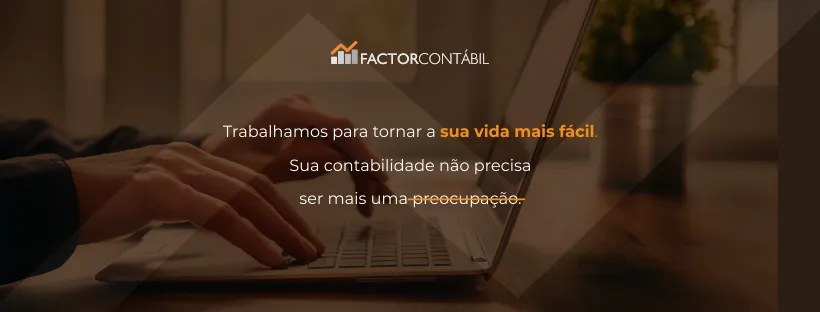 FACTORCONTÁBIL

Trabalhamos para tornar a sua vida mais fácil.
Sua contabilidade não precisa
ser mais uma preocupação.